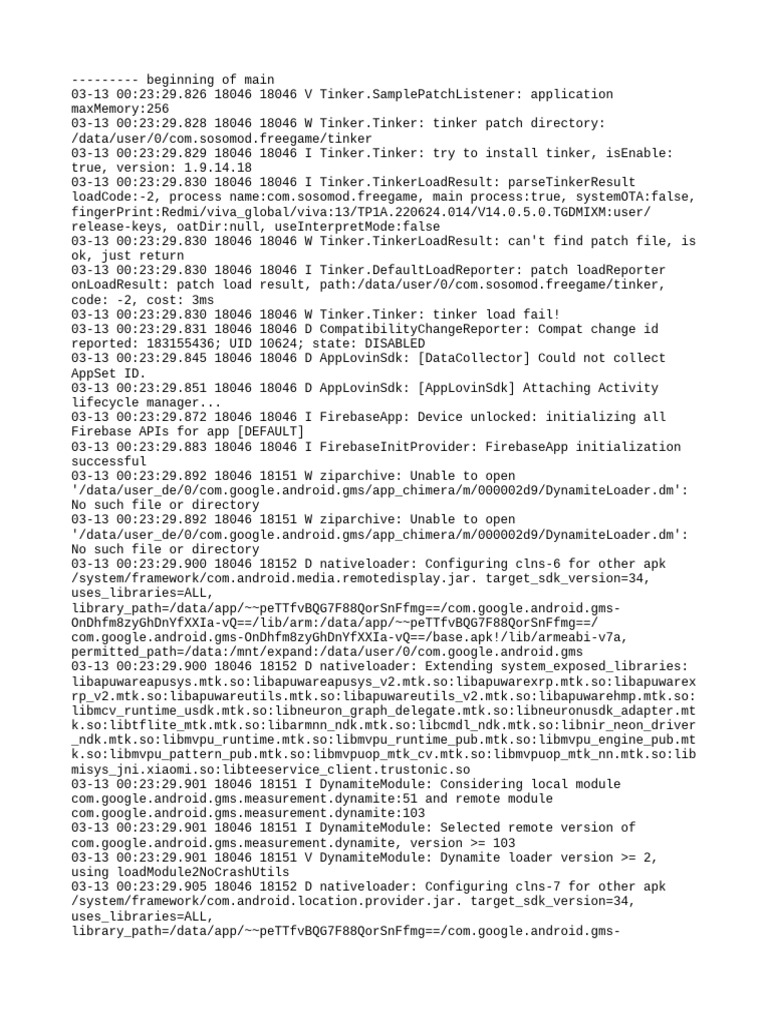 --------- beginning of main
03-13 00:23:29.826 18046 18046 V Tinker.SamplePatchListener: application maxMemory:256
03-13 00:23:29.828 18046 18046 W Tinker.Tinker: tinker patch directory: /data/user/0/com.sosomod.freegame/tinker
03-13 00:23:29.829 18046 18046 I Tinker.Tinker: try to install tinker, isEnable: true, version: 1.9.14.18
03-13 00:23:29.830 18046 18046 I Tinker.TinkerLoadResult: parseTinkerResult loadCode:-2, process name:com.sosomod.freegame, main process:true, systemOTA:false, fingerPrint:Redmi/viva_global/viva:13/TP1A.220624.014/V14.0.5.0.TGDMIXM:user/release-keys, oatDir:null, useInterpretMode:false
03-13 00:23:29.830 18046 18046 W Tinker.TinkerLoadResult: can't find patch file, is ok, just return
03-13 00:23:29.830 18046 18046 I Tinker.DefaultLoadReporter: patch loadReporter onLoadResult: patch load result, path:/data/user/0/com.sosomod.freegame/tinker, code: -2, cost: 3ms
03-13 00:23:29.830 18046 18046 W Tinker.Tinker: tinker load fail!
03-13 00:23:29.831 18046 18046 D CompatibilityChangeReporter: Compat change id reported: 183155436; UID 10624; state: DISABLED
03-13 00:23:29.845 18046 18046 D AppLovinSdk: [DataCollector] Could not collect AppSet ID.
03-13 00:23:29.851 18046 18046 D AppLovinSdk: [AppLovinSdk] Attaching Activity lifecycle manager...
03-13 00:23:29.872 18046 18046 I FirebaseApp: Device unlocked: initializing all Firebase APIs for app [DEFAULT]
03-13 00:23:29.883 18046 18046 I FirebaseInitProvider: FirebaseApp initialization successful
03-13 00:23:29.892 18046 18151 W ziparchive: Unable to open '/data/user_de/0/com.google.android.gms/app_chimera/m/000002d9/DynamiteLoader.dm': No such file or directory
03-13 00:23:29.892 18046 18151 W ziparchive: Unable to open '/data/user_de/0/com.google.android.gms/app_chimera/m/000002d9/DynamiteLoader.dm': No such file or directory
03-13 00:23:29.900 18046 18152 D nativeloader: Configuring clns-6 for other apk /system/framework/com.android.media.remotedisplay.jar. target_sdk_version=34, uses_libraries=ALL, library_path=/data/app/~~peTTfvBQG7F88QorSnFfmg==/com.google.android.gms-OnDhfm8zyGhDnYfXXIa-vQ==/lib/arm:/data/app/~~peTTfvBQG7F88QorSnFfmg==/com.google.android.gms-OnDhfm8zyGhDnYfXXIa-vQ==/base.apk!/lib/armeabi-v7a, permitted_path=/data:/mnt/expand:/data/user/0/com.google.android.gms
03-13 00:23:29.900 18046 18152 D nativeloader: Extending system_exposed_libraries: libapuwareapusys.mtk.so:libapuwareapusys_v2.mtk.so:libapuwarexrp.mtk.so:libapuwarexrp_v2.mtk.so:libapuwareutils.mtk.so:libapuwareutils_v2.mtk.so:libapuwarehmp.mtk.so:libmcv_runtime_usdk.mtk.so:libneuron_graph_delegate.mtk.so:libneuronusdk_adapter.mtk.so:libtflite_mtk.mtk.so:libarmnn_ndk.mtk.so:libcmdl_ndk.mtk.so:libnir_neon_driver_ndk.mtk.so:libmvpu_runtime.mtk.so:libmvpu_runtime_pub.mtk.so:libmvpu_engine_pub.mtk.so:libmvpu_pattern_pub.mtk.so:libmvpuop_mtk_cv.mtk.so:libmvpuop_mtk_nn.mtk.so:libmisys_jni.xiaomi.so:libteeservice_client.trustonic.so
03-13 00:23:29.901 18046 18151 I DynamiteModule: Considering local module com.google.android.gms.measurement.dynamite:51 and remote module com.google.android.gms.measurement.dynamite:103
03-13 00:23:29.901 18046 18151 I DynamiteModule: Selected remote version of com.google.android.gms.measurement.dynamite, version >= 103
03-13 00:23:29.901 18046 18151 V DynamiteModule: Dynamite loader version >= 2, using loadModule2NoCrashUtils
03-13 00:23:29.905 18046 18152 D nativeloader: Configuring clns-7 for other apk /system/framework/com.android.location.provider.jar. target_sdk_version=34, uses_libraries=ALL, library_path=/data/app/~~peTTfvBQG7F88QorSnFfmg==/com.google.android.gms-